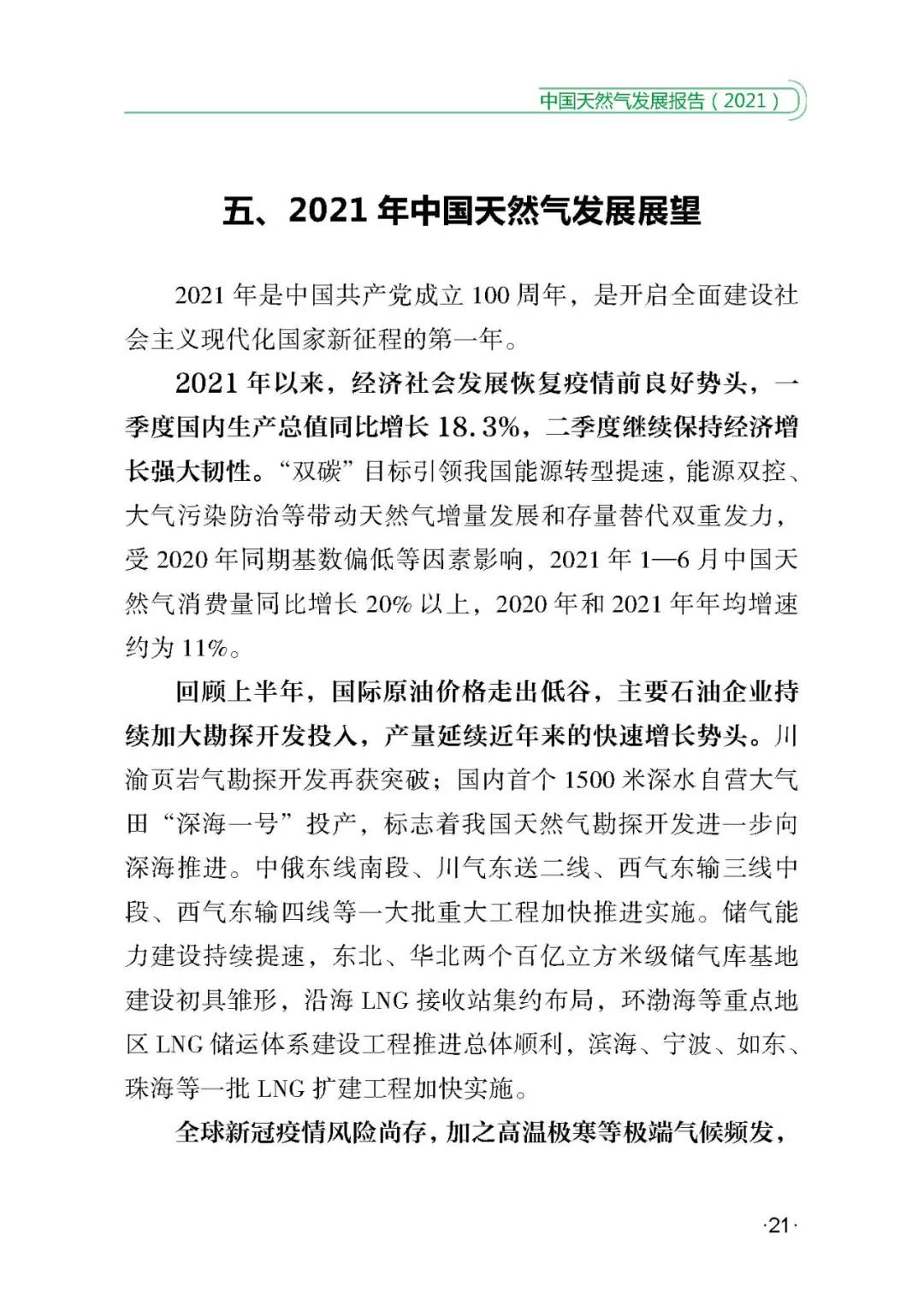 中国天然气发展报告（2021）

五、2021 年中国天然气发展展望

2021 年是中国共产党成立 100 周年，是开启全面建设社会主义现代化国家新征程的第一年。

2021 年以来，经济社会发展恢复疫情前良好势头，一季度国内生产总值同比增长 18.3%，二季度继续保持经济增长强大韧性。“双碳”目标引领我国能源转型提速，能源双控、大气污染防治等带动天然气增量发展和存量替代双重发力，受 2020 年同期基数偏低等因素影响，2021 年 1—6 月中国天然气消费量同比增长 20% 以上，2020 年和 2021 年年均增速约为 11%。

回顾上半年，国际原油价格走出低谷，主要石油企业持续加大勘探开发投入，产量延续近年来的快速增长势头。川渝页岩气勘探开发再获突破；国内首个 1500 米深水自营大气田“深海一号”投产，标志着我国天然气勘探开发进一步向深海推进。中俄东线南段、川气东送二线、西气东输三线中段、西气东输四线等一大批重大工程加快推进实施。储气能力建设持续提速，东北、华北两个百亿立方米级储气库基地建设初具雏形，沿海 LNG 接收站集约布局，环渤海等重点地区 LNG 储运体系建设工程推进总体顺利，滨海、宁波、如东、珠海等一批 LNG 扩建工程加快实施。

全球新冠疫情风险尚存，加之高温极寒等极端气候频发，

·21·